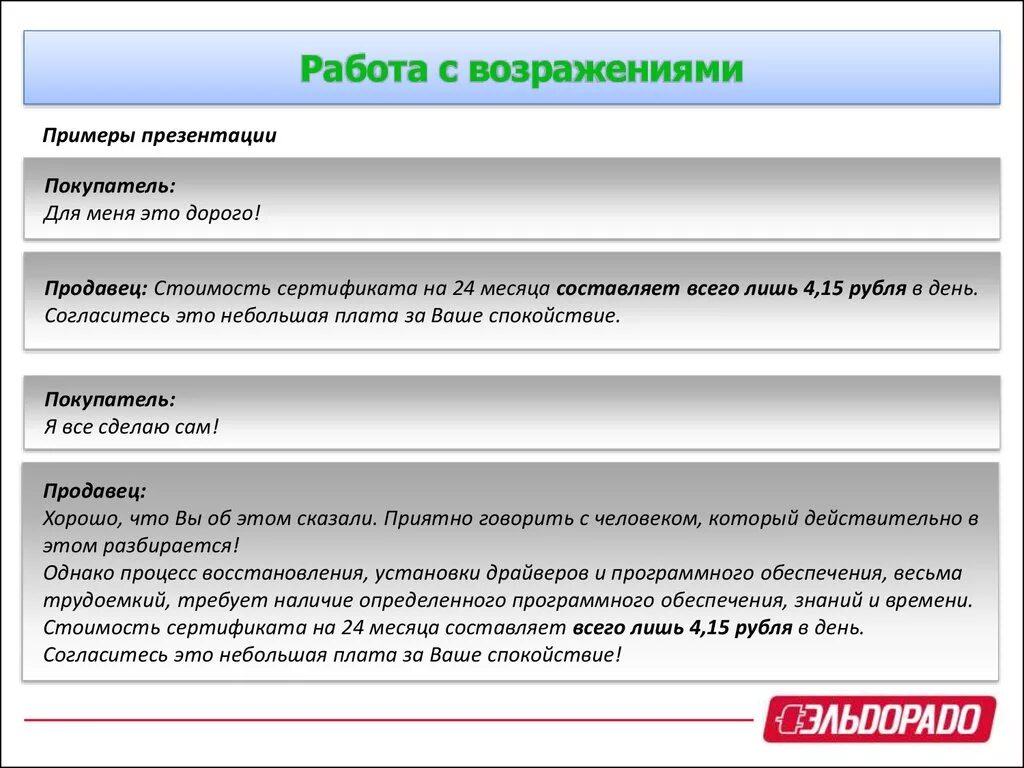 Работа с возражениями

Примеры презентации

Покупатель:
Для меня это дорого!

Продавец: Стоимость сертификата на 24 месяца составляет всего лишь 4,15 рубля в день. Согласитесь это небольшая плата за Ваше спокойствие.

Покупатель:
Я все сделаю сам!

Продавец:
Хорошо, что Вы об этом сказали. Приятно говорить с человеком, который действительно в этом разбирается!
Однако процесс восстановления, установки драйверов и программного обеспечения, весьма трудоемкий, требует наличие определенного программного обеспечения, знаний и времени.
Стоимость сертификата на 24 месяца составляет всего лишь 4,15 рубля в день.
Согласитесь это небольшая плата за Ваше спокойствие!

ЭЛЬДОРАДО